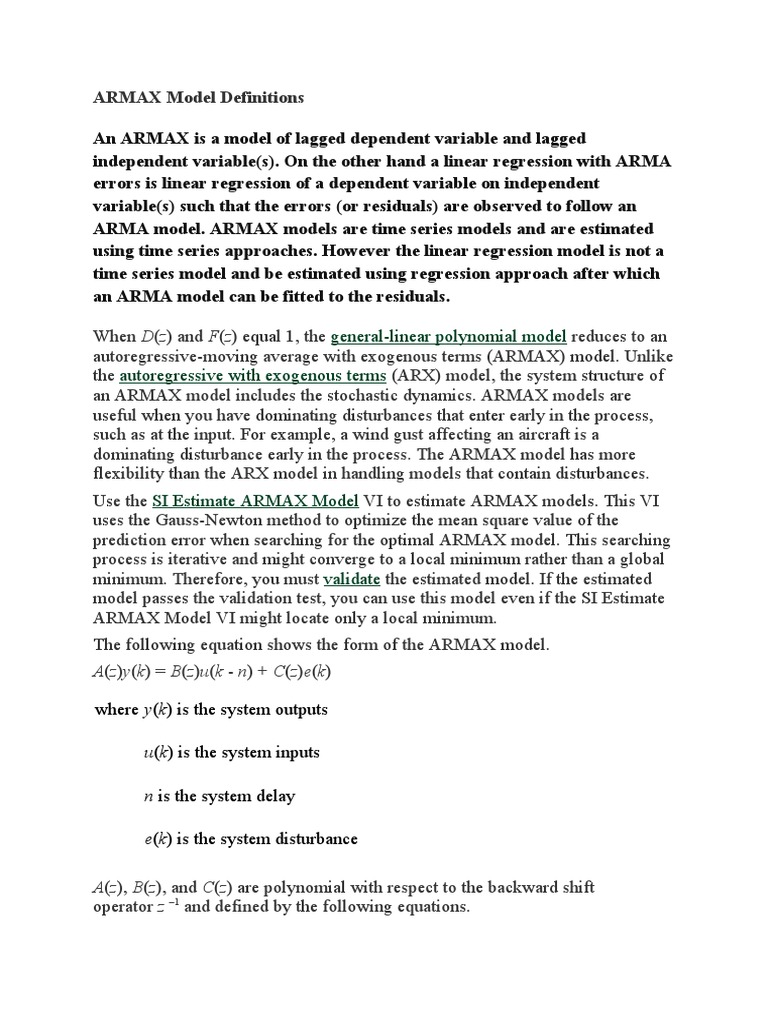 ARMAX Model Definitions

An ARMAX is a model of lagged dependent variable and lagged independent variable(s). On the other hand a linear regression with ARMA errors is linear regression of a dependent variable on independent variable(s) such that the errors (or residuals) are observed to follow an ARMA model. ARMAX models are time series models and are estimated using time series approaches. However the linear regression model is not a time series model and be estimated using regression approach after which an ARMA model can be fitted to the residuals.

When $D(z)$ and $F(z)$ equal 1, the general-linear polynomial model reduces to an autoregressive-moving average with exogenous terms (ARMAX) model. Unlike the autoregressive with exogenous terms (ARX) model, the system structure of an ARMAX model includes the stochastic dynamics. ARMAX models are useful when you have dominating disturbances that enter early in the process, such as at the input. For example, a wind gust affecting an aircraft is a dominating disturbance early in the process. The ARMAX model has more flexibility than the ARX model in handling models that contain disturbances.

Use the SI Estimate ARMAX Model VI to estimate ARMAX models. This VI uses the Gauss-Newton method to optimize the mean square value of the prediction error when searching for the optimal ARMAX model. This searching process is iterative and might converge to a local minimum rather than a global minimum. Therefore, you must validate the estimated model. If the estimated model passes the validation test, you can use this model even if the SI Estimate ARMAX Model VI might locate only a local minimum.

The following equation shows the form of the ARMAX model.

$A(z)y(k) = B(z)u(k - n) + C(z)e(k)$

where $y(k)$ is the system outputs

$u(k)$ is the system inputs

$n$ is the system delay

$e(k)$ is the system disturbance

$A(z)$, $B(z)$, and $C(z)$ are polynomial with respect to the backward shift operator $z^{-1}$ and defined by the following equations.